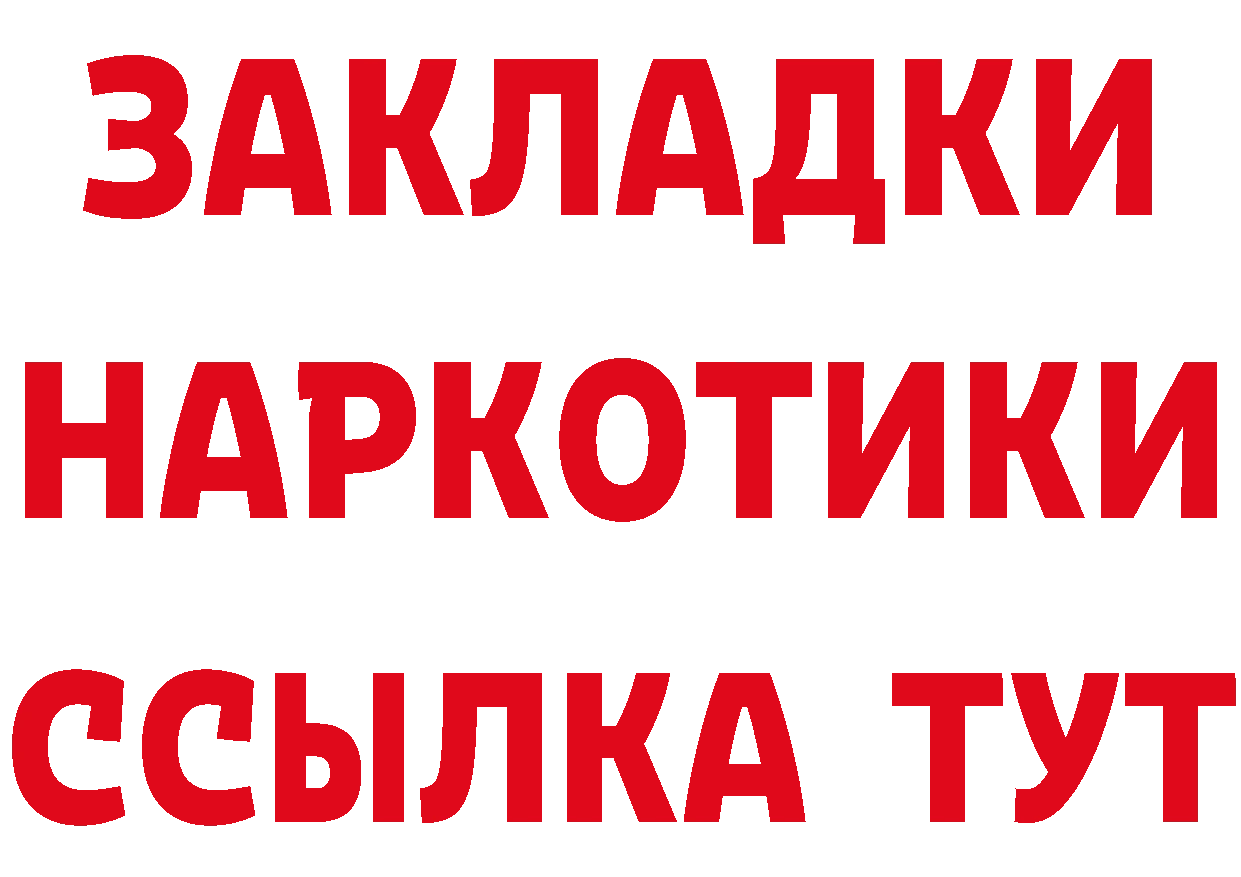 ЗАКЛАДКИ НАРКОТИКИ ССЫЛКА ТУТ